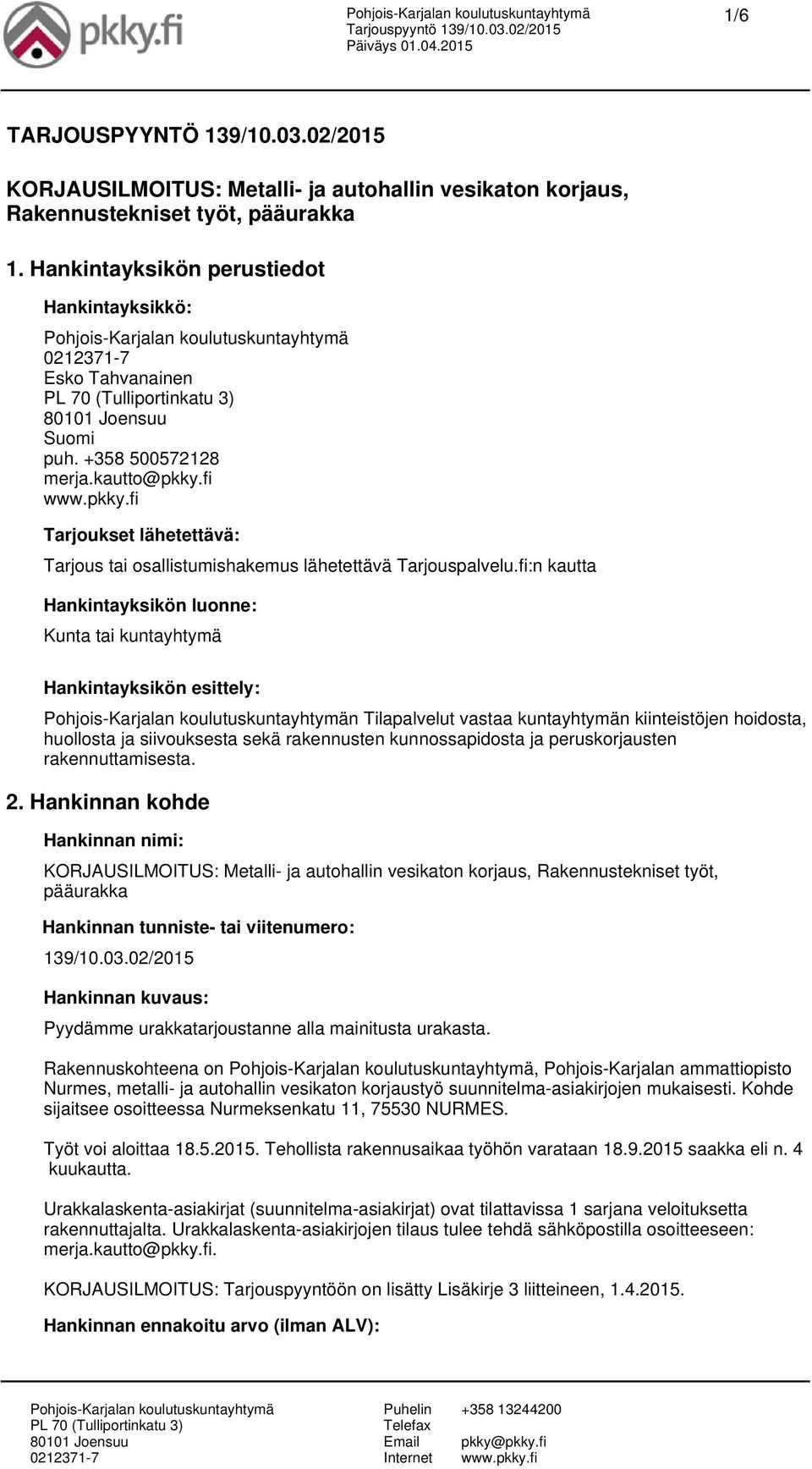 pkky.fi

Pohjois-Karjalan koulutuskuntayhtymä
Tarjouspyyntö 139/10.03.02/2015
Päiväys 01.04.2015

1/6

TARJOUSPYYNTÖ 139/10.03.02/2015

KORJAUSILMOITUS: Metalli- ja autohallin vesikaton korjaus, Rakennustekniset työt, pääurakka

1. Hankintayksikön perustiedot

Hankintayksikkö:

Pohjois-Karjalan koulutuskuntayhtymä
0212371-7
Esko Tahvanainen
PL 70 (Tulliportinkatu 3)
80101 Joensuu
Suomi
puh. +358 500572128
merja.kautto@pkky.fi
www.pkky.fi

Tarjoukset lähetettävä:

Tarjous tai osallistumishakemus lähetettävä Tarjouspalvelu.fi:n kautta

Hankintayksikön luonne:

Kunta tai kuntayhtymä

Hankintayksikön esittely:

Pohjois-Karjalan koulutuskuntayhtymän Tilapalvelut vastaa kuntayhtymän kiinteistöjen hoidosta, huollosta ja siivouksesta sekä rakennusten kunnossapidosta ja peruskorjausten rakennuttamisesta.

2. Hankinnan kohde

Hankinnan nimi:

KORJAUSILMOITUS: Metalli- ja autohallin vesikaton korjaus, Rakennustekniset työt, pääurakka

Hankinnan tunniste- tai viitenumero:

139/10.03.02/2015

Hankinnan kuvaus:

Pyydämme urakkatarjoustanne alla mainitusta urakasta.

Rakennuskohteena on Pohjois-Karjalan koulutuskuntayhtymä, Pohjois-Karjalan ammattiopisto Nurmes, metalli- ja autohallin vesikaton korjaustyö suunnitelma-asiakirjojen mukaisesti. Kohde sijaitsee osoitteessa Nurmeksenkatu 11, 75530 NURMES.

Työt voi aloittaa 18.5.2015. Tehollista rakennusaikaa työhön varataan 18.9.2015 saakka eli n. 4 kuukautta.

Urakkalaskenta-asiakirjat (suunnitelma-asiakirjat) ovat tilattavissa 1 sarjana veloituksetta rakennuttajalta. Urakkalaskenta-asiakirjojen tilaus tulee tehdä sähköpostilla osoitteeseen: merja.kautto@pkky.fi.

KORJAUSILMOITUS: Tarjouspyyntöön on lisätty Lisäkirje 3 liitteineen, 1.4.2015.

Hankinnan ennakoitu arvo (ilman ALV):

Pohjois-Karjalan koulutuskuntayhtymä
PL 70 (Tulliportinkatu 3)
80101 Joensuu
0212371-7

Puhelin +358 13244200
Telefax
Email pkky@pkky.fi
Internet www.pkky.fi